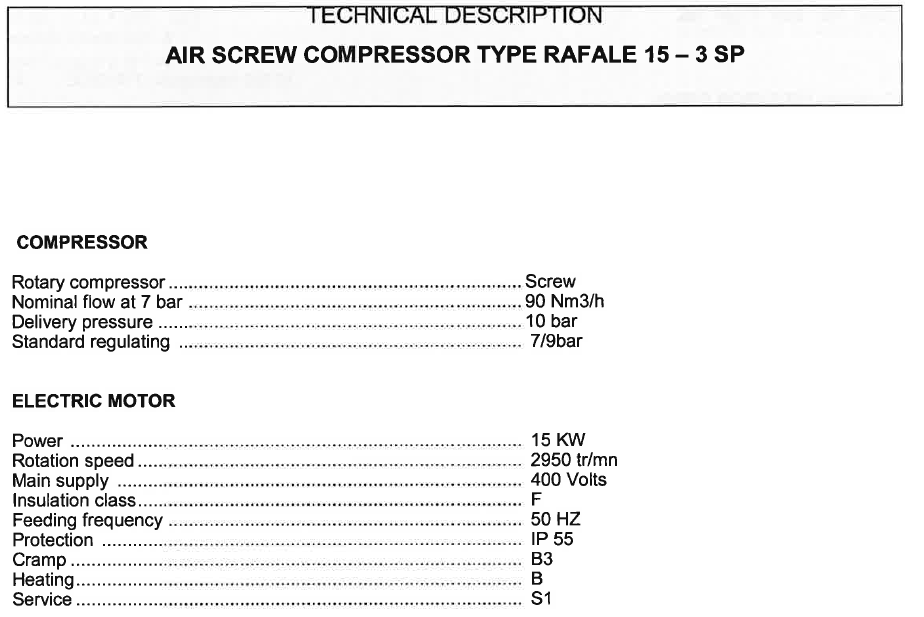 TECHNICAL DESCRIPTION

AIR SCREW COMPRESSOR TYPE RAFALE 15 – 3 SP

COMPRESSOR

Rotary compressor Screw
Nominal flow at 7 bar 90 Nm3/h
Delivery pressure 10 bar
Standard regulating 7/9bar

ELECTRIC MOTOR

Power 15 KW
Rotation speed 2950 tr/mn
Main supply 400 Volts
Insulation class F
Feeding frequency 50 HZ
Protection IP 55
Cramp B3
Heating B
Service S1